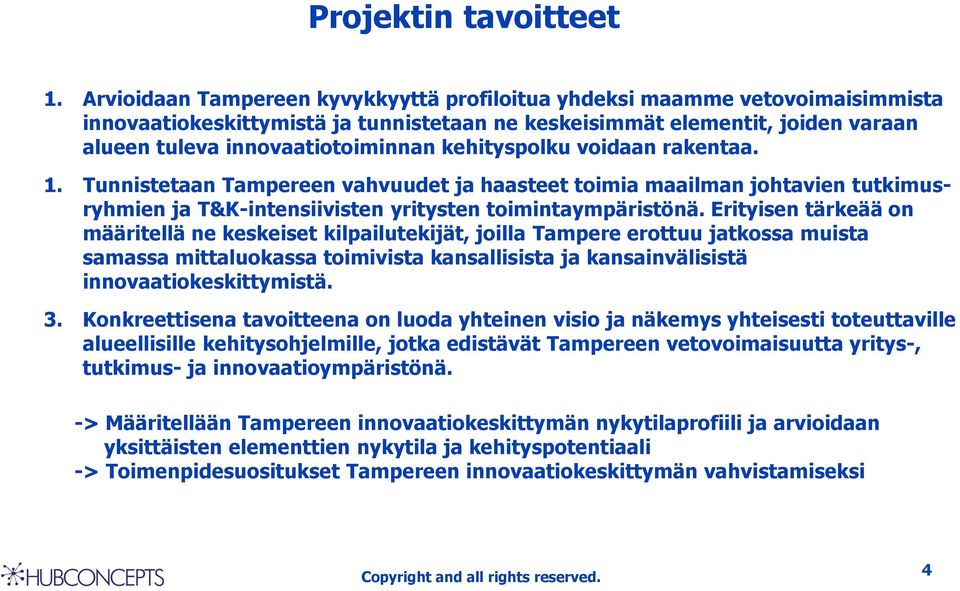 Projektin tavoitteet

1. Arvioidaan Tampereen kyvykkyyttä profiloitua yhdeksi maamme vetovoimaisimmista innovaatiokeskittymistä ja tunnistetaan ne keskeisimmät elementit, joiden varaan alueen tuleva innovaatiotoiminnan kehityspolku voidaan rakentaa.

1. Tunnistetaan Tampereen vahvuudet ja haasteet toimia maailman johtavien tutkimusryhmien ja T&K-intensiivisten yritysten toimintaympäristönä. Erityisen tärkeää on määritellä ne keskeiset kilpailutekijät, joilla Tampere erottuu jatkossa muista samassa mittaluokassa toimivista kansallisista ja kansainvälisistä innovaatiokeskittymistä.

3. Konkreettisena tavoitteena on luoda yhteinen visio ja näkemys yhteisesti toteuttaville alueellisille kehitysohjelmille, jotka edistävät Tampereen vetovoimaisuutta yritys-, tutkimus- ja innovaatioympäristönä.

-> Määritellään Tampereen innovaatiokeskittymän nykytilaprofiili ja arvioidaan yksittäisten elementtien nykytila ja kehityspotentiaali
-> Toimenpidesuositukset Tampereen innovaatiokeskittymän vahvistamiseksi

HUBCONCEPTS

Copyright and all rights reserved.

4